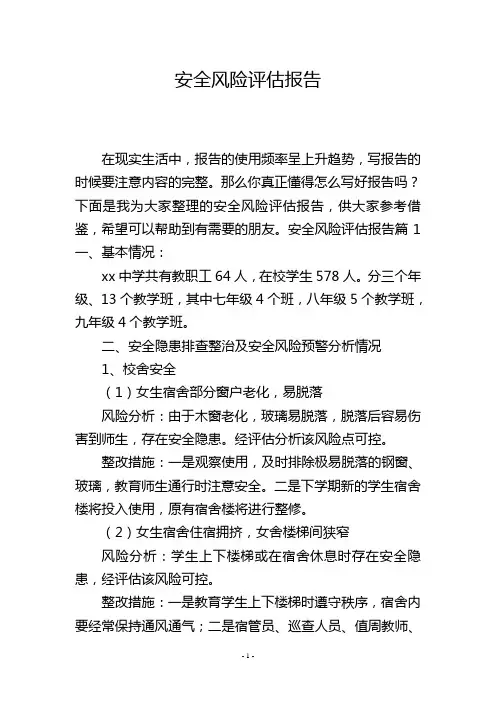 安全风险评估报告

在现实生活中，报告的使用频率呈上升趋势，写报告的时候要注意内容的完整。那么你真正懂得怎么写好报告吗？下面是我为大家整理的安全风险评估报告，供大家参考借鉴，希望可以帮助到有需要的朋友。安全风险评估报告篇 1

一、基本情况：

xx 中学共有教职工 64 人，在校学生 578 人。分三个年级、13 个教学班，其中七年级 4 个班，八年级 5 个教学班，九年级 4 个教学班。

二、安全隐患排查整治及安全风险预警分析情况

1、校舍安全

（1）女生宿舍部分窗户老化，易脱落

风险分析：由于木窗老化，玻璃易脱落，脱落后容易伤害到师生，存在安全隐患。经评估分析该风险点可控。

整改措施：一是观察使用，及时排除极易脱落的钢窗、玻璃，教育师生通行时注意安全。二是下学期新的学生宿舍楼将投入使用，原有宿舍楼将进行整修。

（2）女生宿舍住宿拥挤，女舍楼梯间狭窄

风险分析：学生上下楼梯或在宿舍休息时存在安全隐患，经评估该风险可控。

整改措施：一是教育学生上下楼梯时遵守秩序，宿舍内要经常保持通风通气；二是宿管员、巡查人员、值周教师、

- 1 -